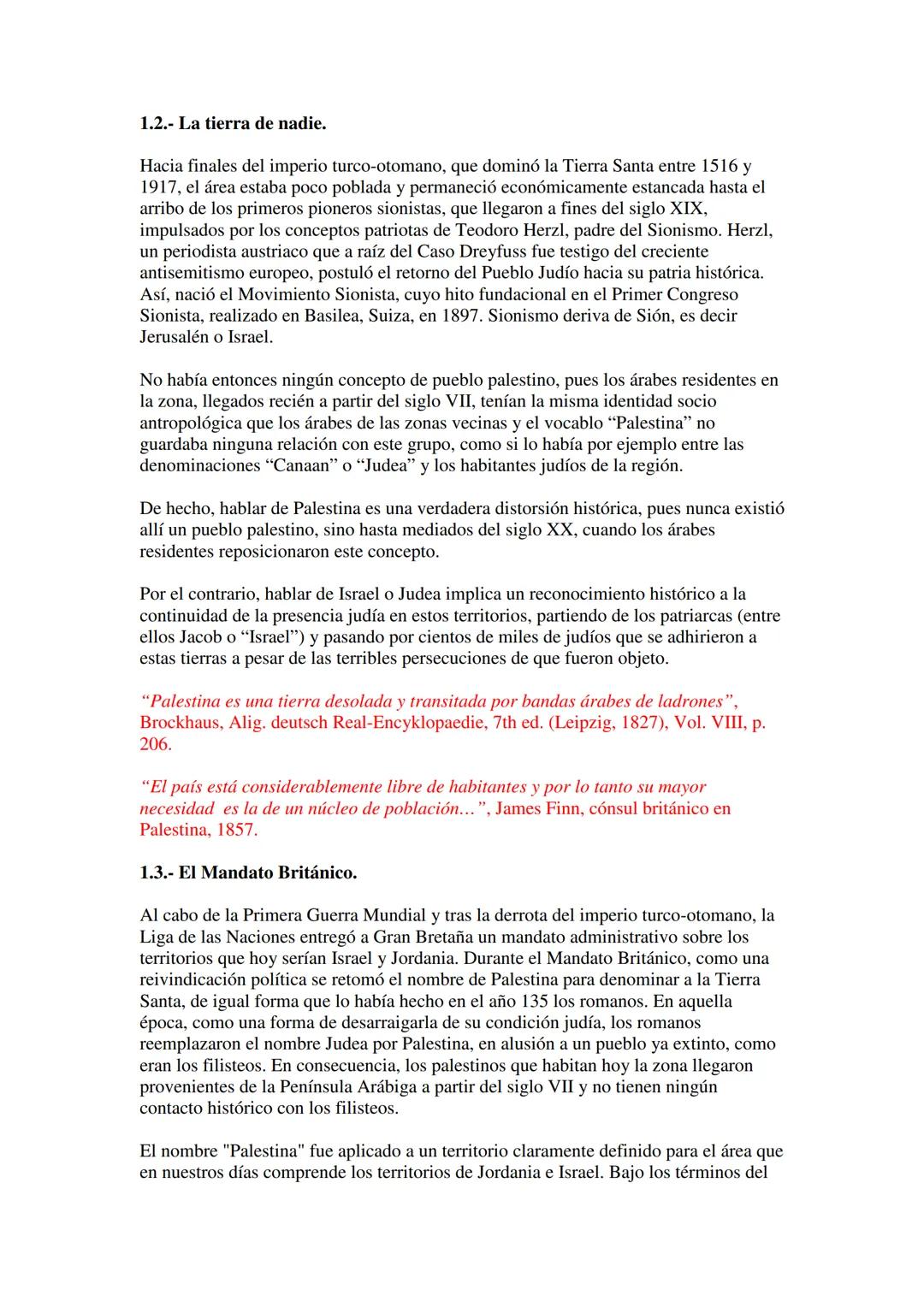 1.2.- La tierra de nadie.

Hacia finales del imperio turco-otomano, que dominó la Tierra Santa entre 1516 y 1917, el área estaba poco poblada y permaneció económicamente estancada hasta el arribo de los primeros pioneros sionistas, que llegaron a fines del siglo XIX, impulsados por los conceptos patriotas de Teodoro Herzl, padre del Sionismo. Herzl, un periodista austriaco que a raíz del Caso Dreyfuss fue testigo del creciente antisemitismo europeo, postuló el retorno del Pueblo Judío hacia su patria histórica. Así, nació el Movimiento Sionista, cuyo hito fundacional en el Primer Congreso Sionista, realizado en Basilea, Suiza, en 1897. Sionismo deriva de Sión, es decir Jerusalén o Israel.

No había entonces ningún concepto de pueblo palestino, pues los árabes residentes en la zona, llegados recién a partir del siglo VII, tenían la misma identidad socio antropológica que los árabes de las zonas vecinas y el vocablo “Palestina” no guardaba ninguna relación con este grupo, como si lo había por ejemplo entre las denominaciones “Canaan” o “Judea” y los habitantes judíos de la región.

De hecho, hablar de Palestina es una verdadera distorsión histórica, pues nunca existió allí un pueblo palestino, sino hasta mediados del siglo XX, cuando los árabes residentes reposicionaron este concepto.

Por el contrario, hablar de Israel o Judea implica un reconocimiento histórico a la continuidad de la presencia judía en estos territorios, partiendo de los patriarcas (entre ellos Jacob o “Israel”) y pasando por cientos de miles de judíos que se adhirieron a estas tierras a pesar de las terribles persecuciones de que fueron objeto.

“Palestina es una tierra desolada y transitada por bandas árabes de ladrones”, Brockhaus, Alig. deutsch Real-Encyklopaedie, 7th ed. (Leipzig, 1827), Vol. VIII, p. 206.

“El país está considerablemente libre de habitantes y por lo tanto su mayor necesidad es la de un núcleo de población…”, James Finn, cónsul británico en Palestina, 1857.

1.3.- El Mandato Británico.

Al cabo de la Primera Guerra Mundial y tras la derrota del imperio turco-otomano, la Liga de las Naciones entregó a Gran Bretaña un mandato administrativo sobre los territorios que hoy serían Israel y Jordania. Durante el Mandato Británico, como una reivindicación política se retomó el nombre de Palestina para denominar a la Tierra Santa, de igual forma que lo había hecho en el año 135 los romanos. En aquella época, como una forma de desarraigarla de su condición judía, los romanos reemplazaron el nombre Judea por Palestina, en alusión a un pueblo ya extinto, como eran los filisteos. En consecuencia, los palestinos que habitan hoy la zona llegaron provenientes de la Península Arábiga a partir del siglo VII y no tienen ningún contacto histórico con los filisteos.

El nombre "Palestina" fue aplicado a un territorio claramente definido para el área que en nuestros días comprende los territorios de Jordania e Israel. Bajo los términos del